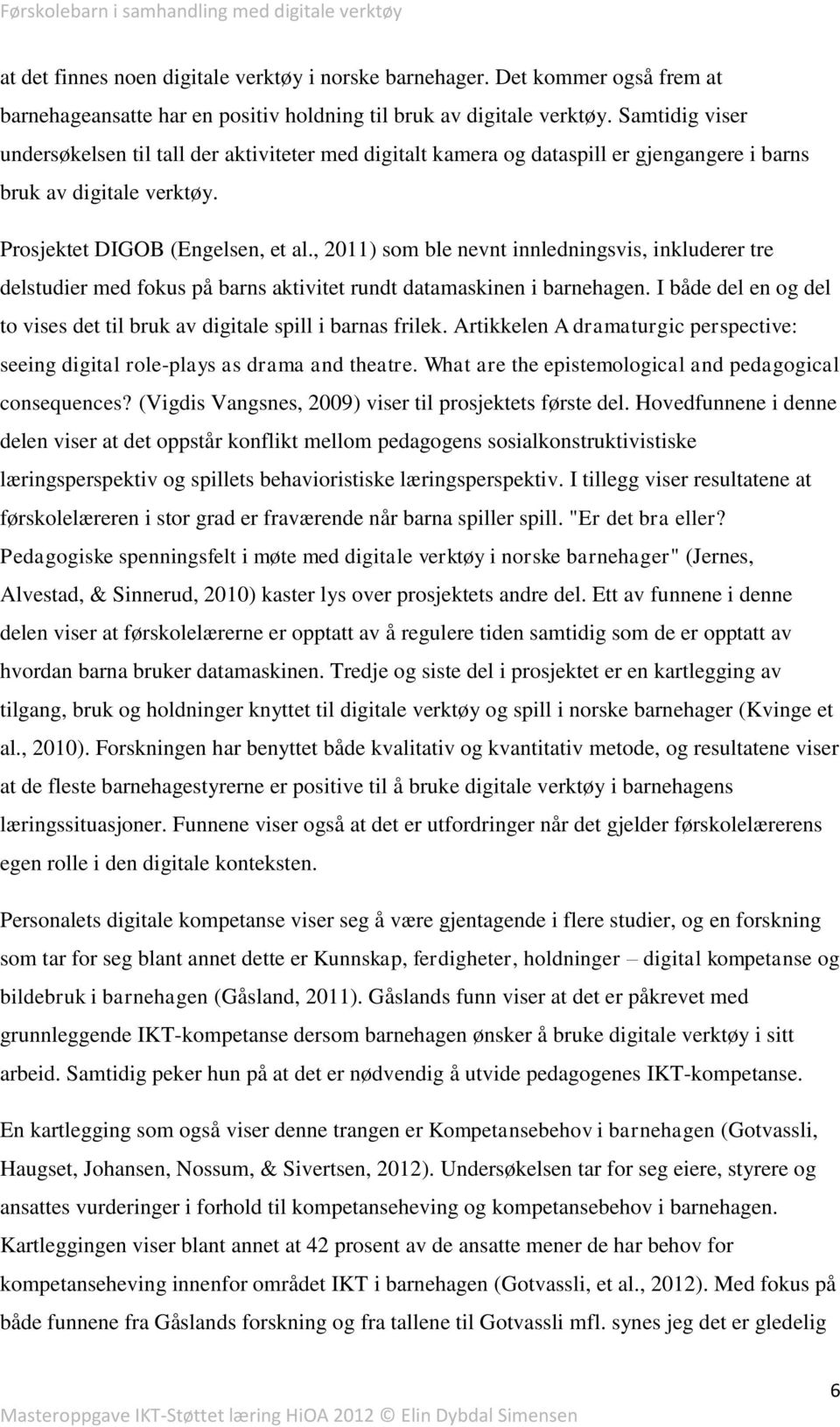 Førskolebarn i samhandling med digitale verktøy

at det finnes noen digitale verktøy i norske barnehager. Det kommer også frem at barnehageansatte har en positiv holdning til bruk av digitale verktøy. Samtidig viser undersøkelsen til tall der aktiviteter med digitalt kamera og dataspill er gjengangere i barns bruk av digitale verktøy.

Prosjektet DIGOB (Engelsen, et al., 2011) som ble nevnt innledningsvis, inkluderer tre delstudier med fokus på barns aktivitet rundt datamaskinen i barnehagen. I både del en og del to vises det til bruk av digitale spill i barnas frilek. Artikkelen A dramaturgic perspective: seeing digital role-plays as drama and theatre. What are the epistemological and pedagogical consequences? (Vigdis Vangsnes, 2009) viser til prosjektets første del. Hovedfunnene i denne delen viser at det oppstår konflikt mellom pedagogens sosialkonstruktivistiske læringsperspektiv og spillets behavioristiske læringsperspektiv. I tillegg viser resultatene at førskolelæreren i stor grad er fraværende når barna spiller spill. "Er det bra eller? Pedagogiske spenningsfelt i møte med digitale verktøy i norske barnehager" (Jernes, Alvestad, & Sinnerud, 2010) kaster lys over prosjektets andre del. Ett av funnene i denne delen viser at førskolelærerne er opptatt av å regulere tiden samtidig som de er opptatt av hvordan barna bruker datamaskinen. Tredje og siste del i prosjektet er en kartlegging av tilgang, bruk og holdninger knyttet til digitale verktøy og spill i norske barnehager (Kvinge et al., 2010). Forskningen har benyttet både kvalitativ og kvantitativ metode, og resultatene viser at de fleste barnehagestyrerne er positive til å bruke digitale verktøy i barnehagens læringssituasjoner. Funnene viser også at det er utfordringer når det gjelder førskolelærerens egen rolle i den digitale konteksten.

Personalets digitale kompetanse viser seg å være gjentagende i flere studier, og en forskning som tar for seg blant annet dette er Kunnskap, ferdigheter, holdninger – digital kompetanse og bildebruk i barnehagen (Gåsland, 2011). Gåslands funn viser at det er påkrevet med grunnleggende IKT-kompetanse dersom barnehagen ønsker å bruke digitale verktøy i sitt arbeid. Samtidig peker hun på at det er nødvendig å utvide pedagogenes IKT-kompetanse.

En kartlegging som også viser denne trangen er Kompetansebehov i barnehagen (Gotvassli, Haugset, Johansen, Nossum, & Sivertsen, 2012). Undersøkelsen tar for seg eiere, styrere og ansattes vurderinger i forhold til kompetanseheving og kompetansebehov i barnehagen. Kartleggingen viser blant annet at 42 prosent av de ansatte mener de har behov for kompetanseheving innenfor området IKT i barnehagen (Gotvassli, et al., 2012). Med fokus på både funnene fra Gåslands forskning og fra tallene til Gotvassli mfl. synes jeg det er gledelig

6

Masteroppgave IKT-Støttet læring HiOA 2012 © Elin Dybdal Simensen